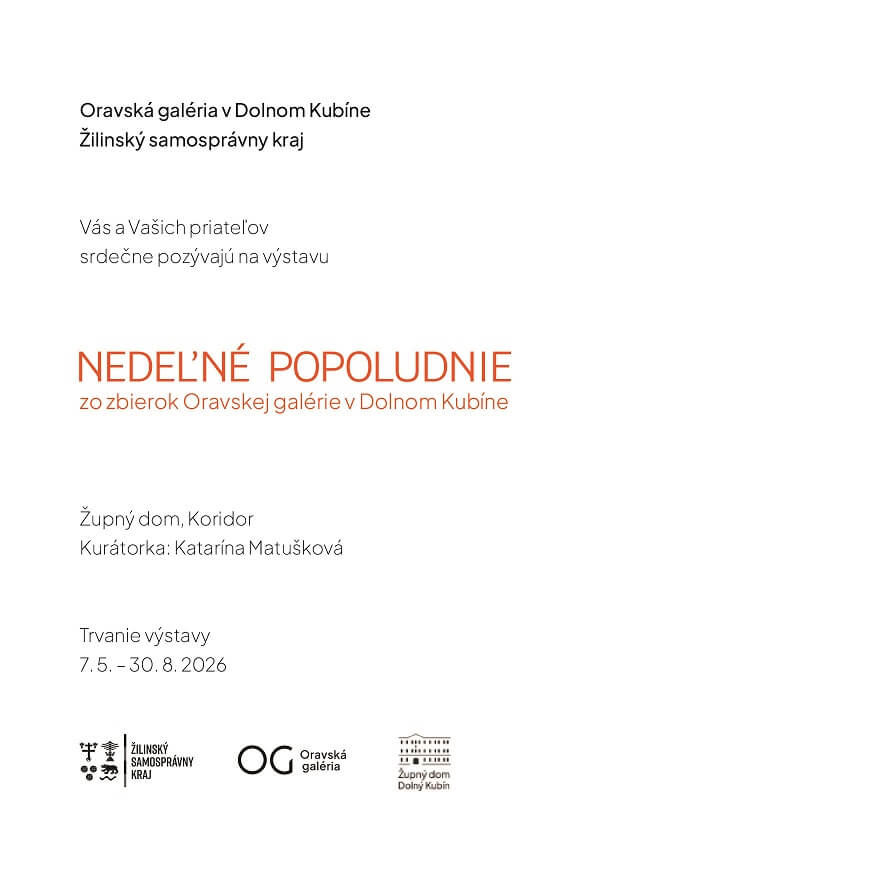 Oravská galéria v Dolnom Kubíne
Žilinský samosprávny kraj

Vás a Vašich priateľov
srdečne pozývajú na výstavu

NEDEĽNÉ POPOLUDNIE
zo zbierok Oravskej galérie v Dolnom Kubíne

Župný dom, Koridor
Kurátorka: Katarína Matušková

Trvanie výstavy
7. 5. – 30. 8. 2026

ŽILINSKÝ
SAMOSPRÁVNY
KRAJ

OG Oravská
galéria

Župný dom
Dolný Kubín